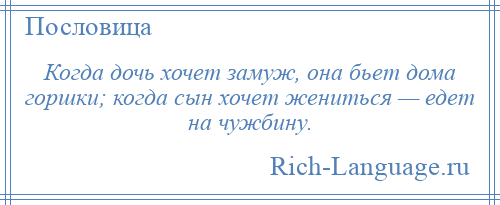 Пословица

Когда дочь хочет замуж, она бьет дома горшки; когда сын хочет жениться — едет на чужбину.

Rich-Language.ru